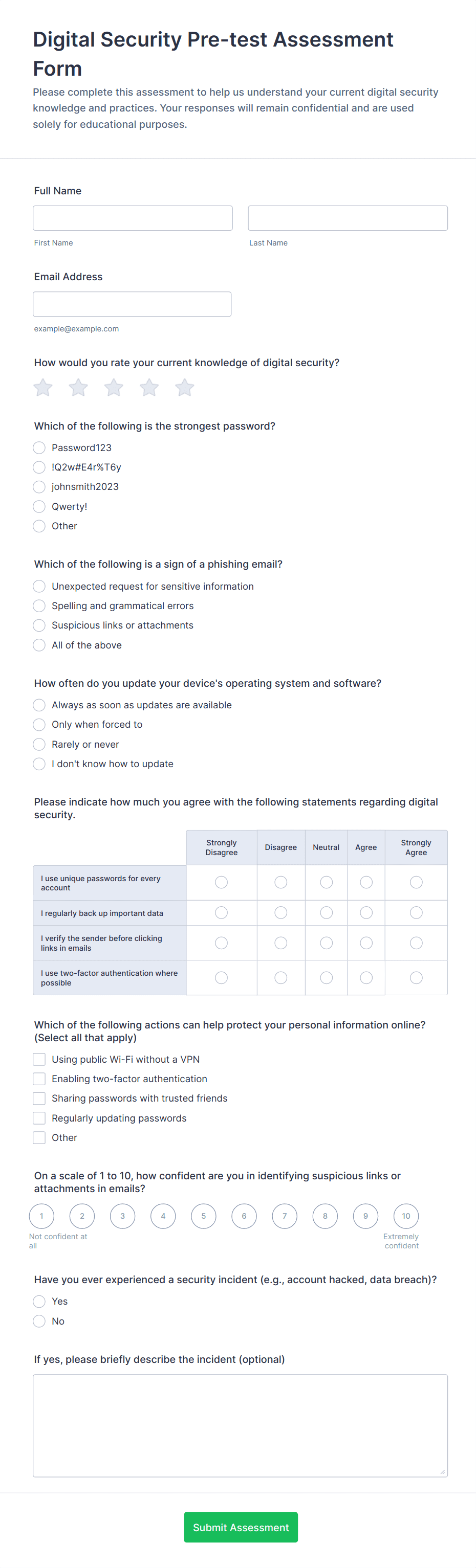 Digital Security Pre-test Assessment Form

Please complete this assessment to help us understand your current digital security knowledge and practices. Your responses will remain confidential and are used solely for educational purposes.

Full Name

First Name

Last Name

Email Address

example@example.com

How would you rate your current knowledge of digital security?

Which of the following is the strongest password?

Password123

!Q2w#E4r%T6y

johnsmith2023

Qwerty!

Other

Which of the following is a sign of a phishing email?

Unexpected request for sensitive information

Spelling and grammatical errors

Suspicious links or attachments

All of the above

How often do you update your device's operating system and software?

Always as soon as updates are available

Only when forced to

Rarely or never

I don't know how to update

Please indicate how much you agree with the following statements regarding digital security.

| | Strongly Disagree | Disagree | Neutral | Agree | Strongly Agree |
|---|---|---|---|---|---|
| I use unique passwords for every account | | | | | |
| I regularly back up important data | | | | | |
| I verify the sender before clicking links in emails | | | | | |
| I use two-factor authentication where possible | | | | | |

Which of the following actions can help protect your personal information online? (Select all that apply)

Using public Wi-Fi without a VPN

Enabling two-factor authentication

Sharing passwords with trusted friends

Regularly updating passwords

Other

On a scale of 1 to 10, how confident are you in identifying suspicious links or attachments in emails?

1 2 3 4 5 6 7 8 9 10

Not confident at all

Extremely confident

Have you ever experienced a security incident (e.g., account hacked, data breach)?

Yes

No

If yes, please briefly describe the incident (optional)

Submit Assessment